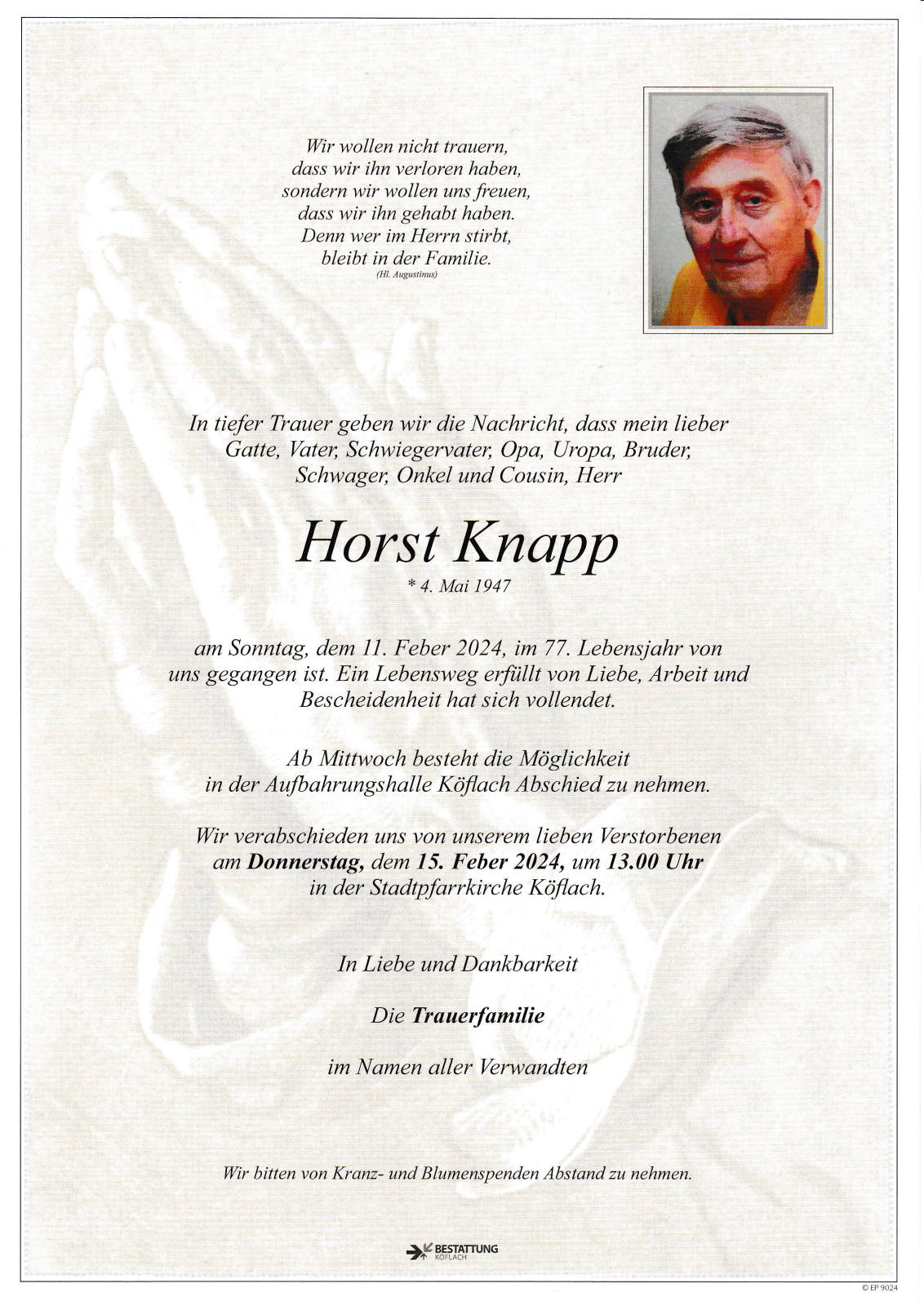 Wir wollen nicht trauern,
dass wir ihn verloren haben,
sondern wir wollen uns freuen,
dass wir ihn gehabt haben.
Denn wer im Herrn stirbt,
bleibt in der Familie.
(Hl. Augustinus)

In tiefer Trauer geben wir die Nachricht, dass mein lieber Gatte, Vater, Schwiegervater, Opa, Uropa, Bruder, Schwager, Onkel und Cousin, Herr

Horst Knapp

* 4. Mai 1947

am Sonntag, dem 11. Feber 2024, im 77. Lebensjahr von uns gegangen ist. Ein Lebensweg erfüllt von Liebe, Arbeit und Bescheidenheit hat sich vollendet.

Ab Mittwoch besteht die Möglichkeit in der Aufbahrungshalle Köflach Abschied zu nehmen.

Wir verabschieden uns von unserem lieben Verstorbenen am Donnerstag, dem 15. Feber 2024, um 13.00 Uhr in der Stadtpfarrkirche Köflach.

In Liebe und Dankbarkeit

Die Trauerfamilie

im Namen aller Verwandten

Wir bitten von Kranz- und Blumenspenden Abstand zu nehmen.

BESTATTUNG
KÖFLACH

© EP 9024